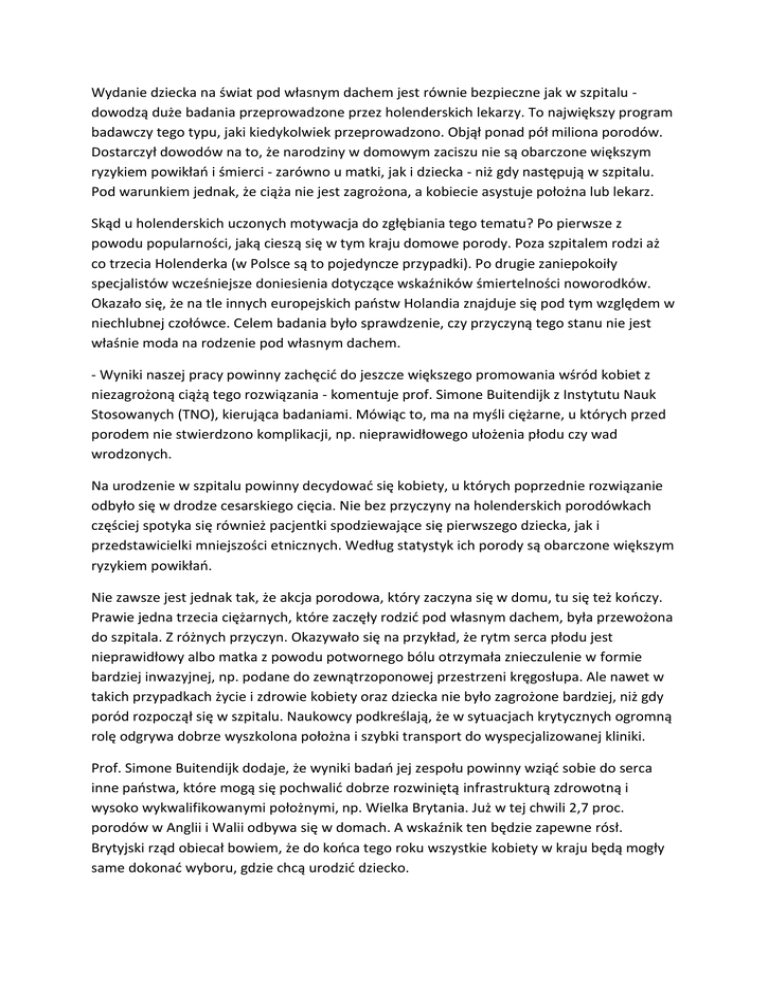 Wydanie dziecka na świat pod własnym dachem jest równie bezpieczne jak w szpitalu - dowodzą duże badania przeprowadzone przez holenderskich lekarzy. To największy program badawczy tego typu, jaki kiedykolwiek przeprowadzono. Objął ponad pół miliona porodów. Dostarczył dowodów na to, że narodziny w domowym zaciszu nie są obarczone większym ryzykiem powikłań i śmierci - zarówno u matki, jak i dziecka - niż gdy następują w szpitalu. Pod warunkiem jednak, że ciąża nie jest zagrożona, a kobiecie asystuje położna lub lekarz.

Skąd u holenderskich uczonych motywacja do zgłębiania tego tematu? Po pierwsze z powodu popularności, jaką cieszą się w tym kraju domowe porody. Poza szpitalem rodzi aż co trzecia Holenderka (w Polsce są to pojedyncze przypadki). Po drugie zaniepokoiły specjalistów wcześniejsze doniesienia dotyczące wskaźników śmiertelności noworodków. Okazało się, że na tle innych europejskich państw Holandia znajduje się pod tym względem w niechlubnej czołówce. Celem badania było sprawdzenie, czy przyczyną tego stanu nie jest właśnie moda na rodzenie pod własnym dachem.

- Wyniki naszej pracy powinny zachęcić do jeszcze większego promowania wśród kobiet z niezagrożoną ciążą tego rozwiązania - komentuje prof. Simone Buitendijk z Instytutu Nauk Stosowanych (TNO), kierująca badaniami. Mówiąc to, ma na myśli ciężarne, u których przed porodem nie stwierdzono komplikacji, np. nieprawidłowego ułożenia płodu czy wad wrodzonych.

Na urodzenie w szpitalu powinny decydować się kobiety, u których poprzednie rozwiązanie odbyło się w drodze cesarskiego cięcia. Nie bez przyczyny na holenderskich porodówkach częściej spotyka się również pacjentki spodziewające się pierwszego dziecka, jak i przedstawicielki mniejszości etnicznych. Według statystyk ich porody są obarczone większym ryzykiem powikłań.

Nie zawsze jest jednak tak, że akcja porodowa, który zaczyna się w domu, tu się też kończy. Prawie jedna trzecia ciężarnych, które zaczęły rodzić pod własnym dachem, była przewożona do szpitala. Z różnych przyczyn. Okazywało się na przykład, że rytm serca płodu jest nieprawidłowy albo matka z powodu potwornego bólu otrzymała znieczulenie w formie bardziej inwazyjnej, np. podane do zewnątrzoponowej przestrzeni kręgosłupa. Ale nawet w takich przypadkach życie i zdrowie kobiety oraz dziecka nie było zagrożone bardziej, niż gdy poród rozpoczął się w szpitalu. Naukowcy podkreślają, że w sytuacjach krytycznych ogromną rolę odgrywa dobrze wyszkolona położna i szybki transport do wyspecjalizowanej kliniki.

Prof. Simone Buitendijk dodaje, że wyniki badań jej zespołu powinny wziąć sobie do serca inne państwa, które mogą się pochwalić dobrze rozwiniętą infrastrukturą zdrowotną i wysoko wykwalifikowanymi położnymi, np. Wielka Brytania. Już w tej chwili 2,7 proc. porodów w Anglii i Walii odbywa się w domach. A wskaźnik ten będzie zapewne rósł. Brytyjski rząd obiecał bowiem, że do końca tego roku wszystkie kobiety w kraju będą mogły same dokonać wyboru, gdzie chcą urodzić dziecko.